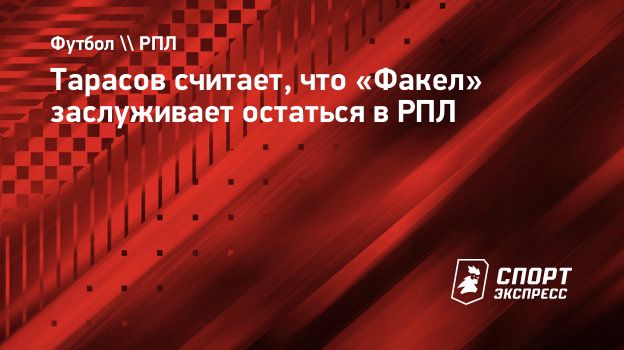 Футбол \\ РПЛ

Тарасов считает, что «Факел» заслуживает остаться в РПЛ

СПОРТ ЭКСПРЕСС